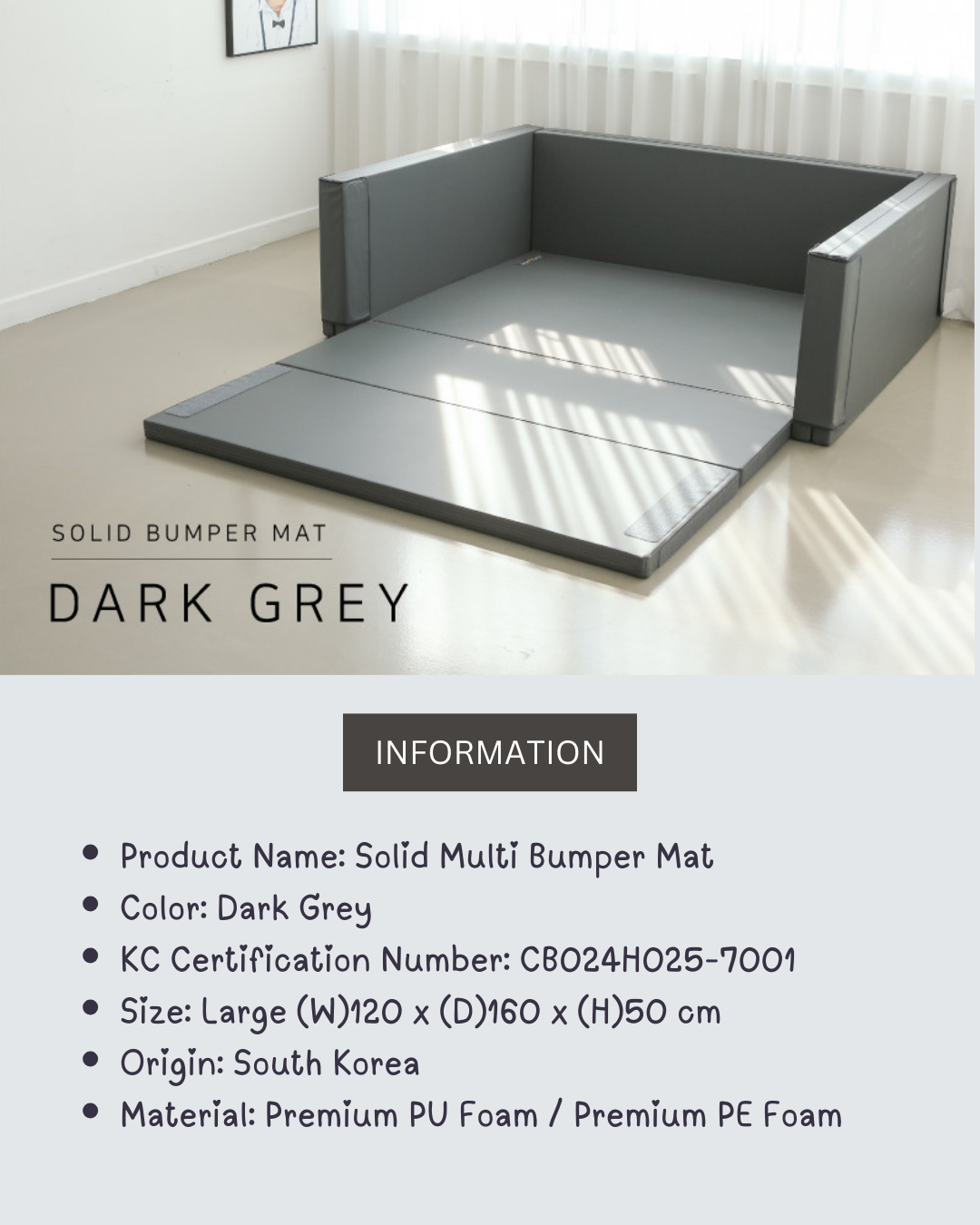 SOLID BUMPER MAT

DARK GREY

INFORMATION

- Product Name: Solid Multi Bumper Mat
- Color: Dark Grey
- KC Certification Number: CB024H025-7001
- Size: Large (W)120 x (D)160 x (H)50 cm
- Origin: South Korea
- Material: Premium PU Foam / Premium PE Foam